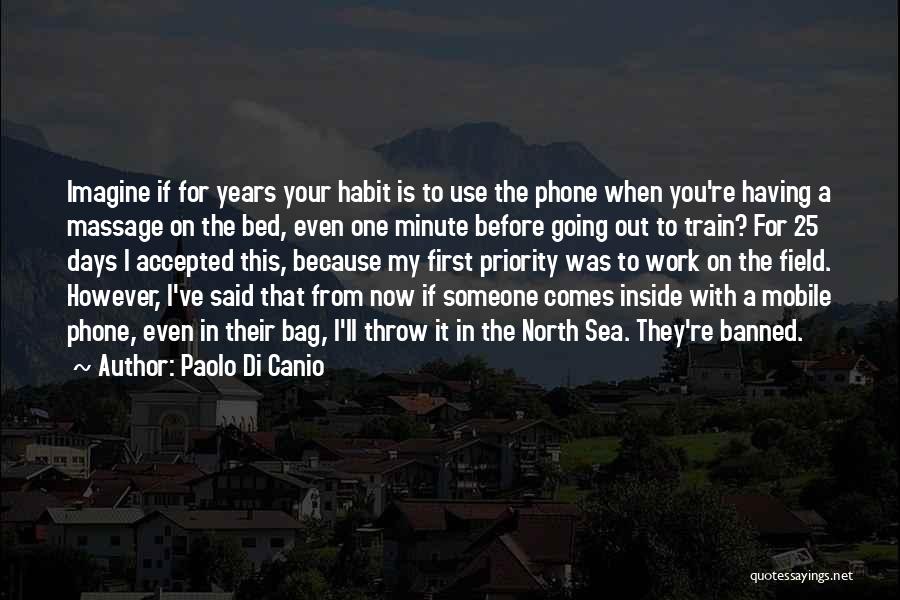 Imagine if for years your habit is to use the phone when you're having a massage on the bed, even one minute before going out to train? For 25 days I accepted this, because my first priority was to work on the field. However, I've said that from now if someone comes inside with a mobile phone, even in their bag, I'll throw it in the North Sea. They're banned.

~ Author: Paolo Di Canio

quotessayings.net